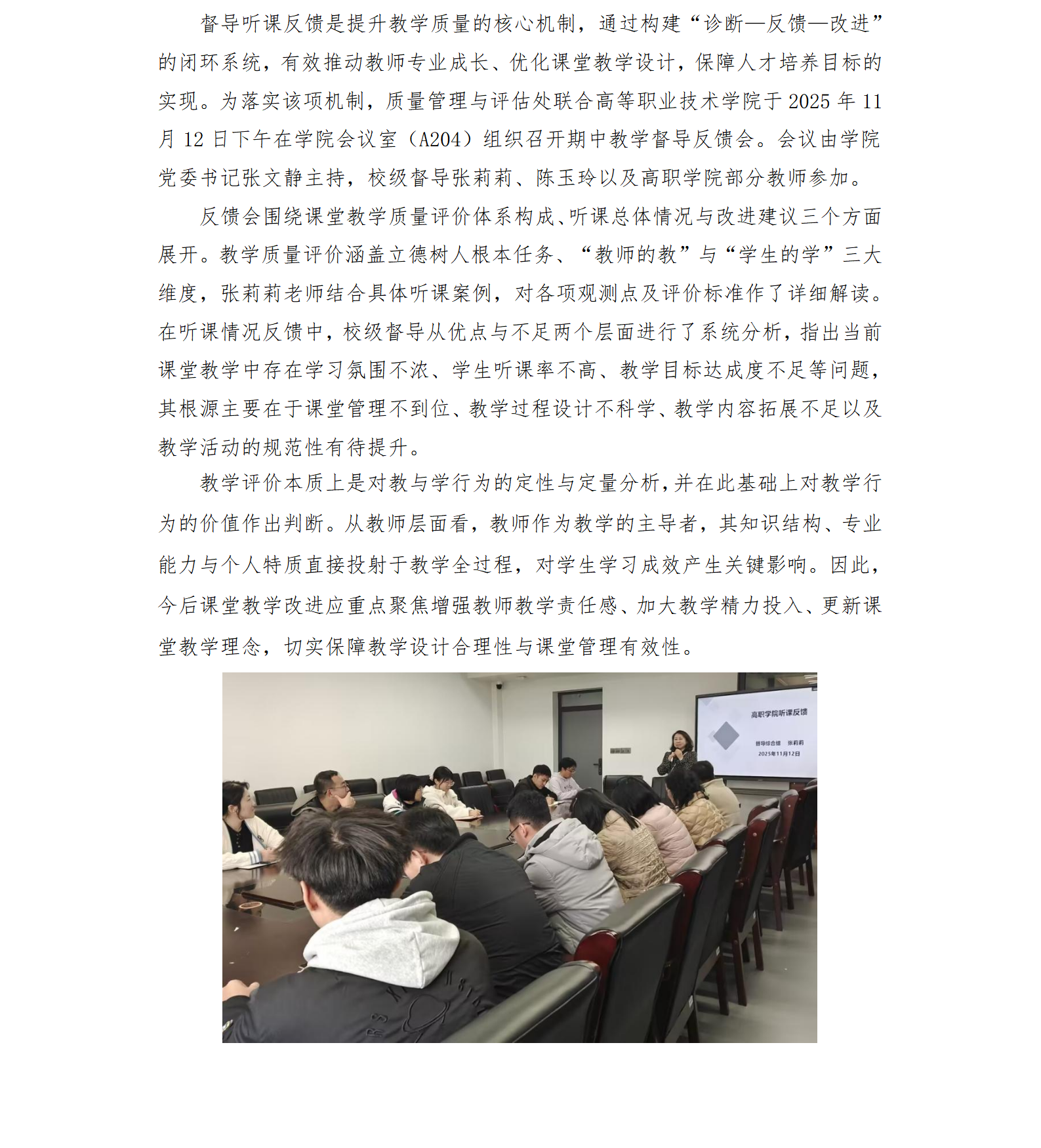 督导听课反馈是提升教学质量的核心机制，通过构建“诊断—反馈—改进”的闭环系统，有效推动教师专业成长、优化课堂教学设计，保障人才培养目标的实现。为落实该项机制，质量管理与评估处联合高等职业技术学院于2025年11月12日下午在学院会议室（A204）组织召开期中教学督导反馈会。会议由学院党委书记张文静主持，校级督导张莉莉、陈玉玲以及高职学院部分教师参加。

反馈会围绕课堂教学质量评价体系构成、听课总体情况与改进建议三个方面展开。教学质量评价涵盖立德树人根本任务、“教师的教”与“学生的学”三大维度，张莉莉老师结合具体听课案例，对各项观测点及评价标准作了详细解读。在听课情况反馈中，校级督导从优点与不足两个层面进行了系统分析，指出当前课堂教学中存在学习氛围不浓、学生听课率不高、教学目标达成度不足等问题，其根源主要在于课堂管理不到位、教学过程设计不科学、教学内容拓展不足以及教学活动的规范性有待提升。

教学评价本质上是对教与学行为的定性与定量分析，并在此基础上对教学行为的价值作出判断。从教师层面看，教师作为教学的主导者，其知识结构、专业能力与个人特质直接投射于教学全过程，对学生学习成效产生关键影响。因此，今后课堂教学改进应重点聚焦增强教师教学责任感、加大教学精力投入、更新课堂教学理念，切实保障教学设计合理性与课堂管理有效性。

高职学院听课反馈
督导综合组 张莉莉
2025年11月12日